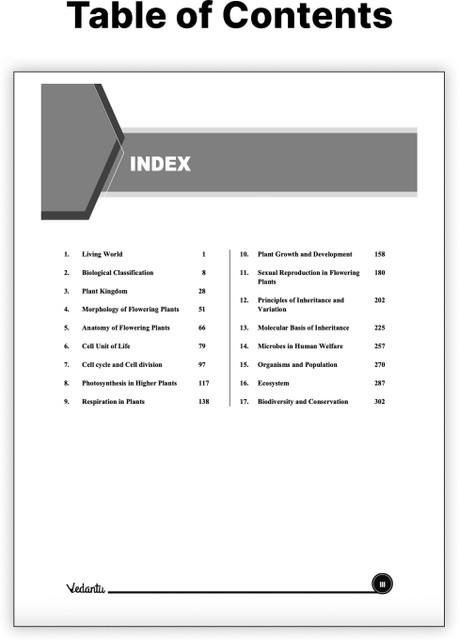 Table of Contents

INDEX

1. Living World 1
2. Biological Classification 8
3. Plant Kingdom 28
4. Morphology of Flowering Plants 51
5. Anatomy of Flowering Plants 66
6. Cell Unit of Life 79
7. Cell cycle and Cell division 97
8. Photosynthesis in Higher Plants 117
9. Respiration in Plants 138

10. Plant Growth and Development 158
11. Sexual Reproduction in Flowering Plants 180
12. Principles of Inheritance and Variation 202
13. Molecular Basis of Inheritance 225
14. Microbes in Human Welfare 257
15. Organisms and Population 270
16. Ecosystem 287
17. Biodiversity and Conservation 302

Vedantu III